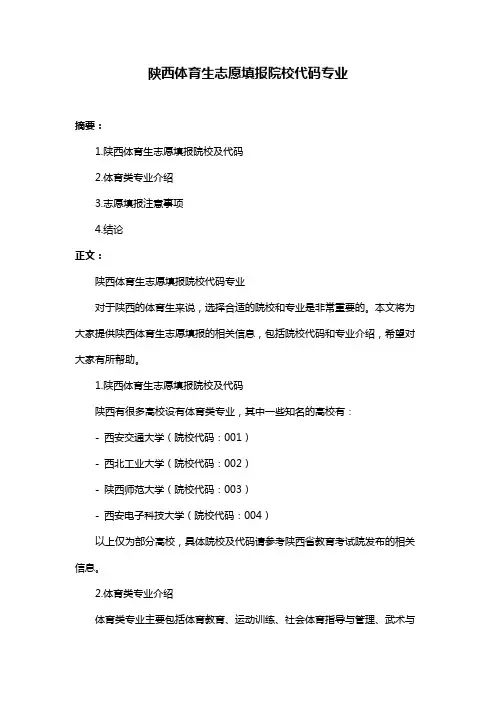 陕西体育生志愿填报院校代码专业

摘要：

1.陕西体育生志愿填报院校及代码

2.体育类专业介绍

3.志愿填报注意事项

4.结论

正文：

陕西体育生志愿填报院校代码专业

对于陕西的体育生来说，选择合适的院校和专业是非常重要的。本文将为大家提供陕西体育生志愿填报的相关信息，包括院校代码和专业介绍，希望对大家有所帮助。

1.陕西体育生志愿填报院校及代码

陕西有很多高校设有体育类专业，其中一些知名的高校有：

- 西安交通大学（院校代码：001）

- 西北工业大学（院校代码：002）

- 陕西师范大学（院校代码：003）

- 西安电子科技大学（院校代码：004）

以上仅为部分高校，具体院校及代码请参考陕西省教育考试院发布的相关信息。

2.体育类专业介绍

体育类专业主要包括体育教育、运动训练、社会体育指导与管理、武术与